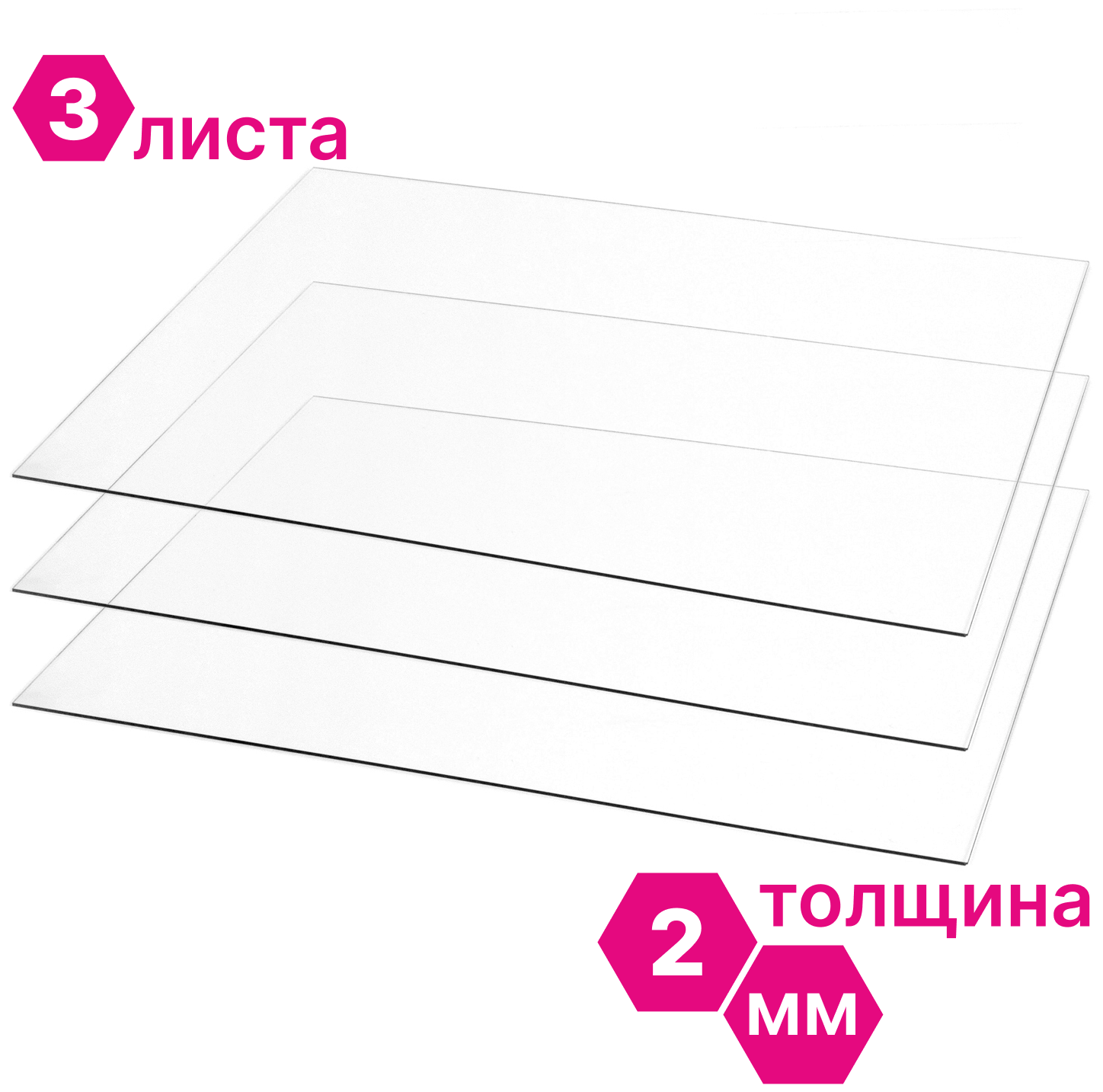 3 листа

толщина
2
мм